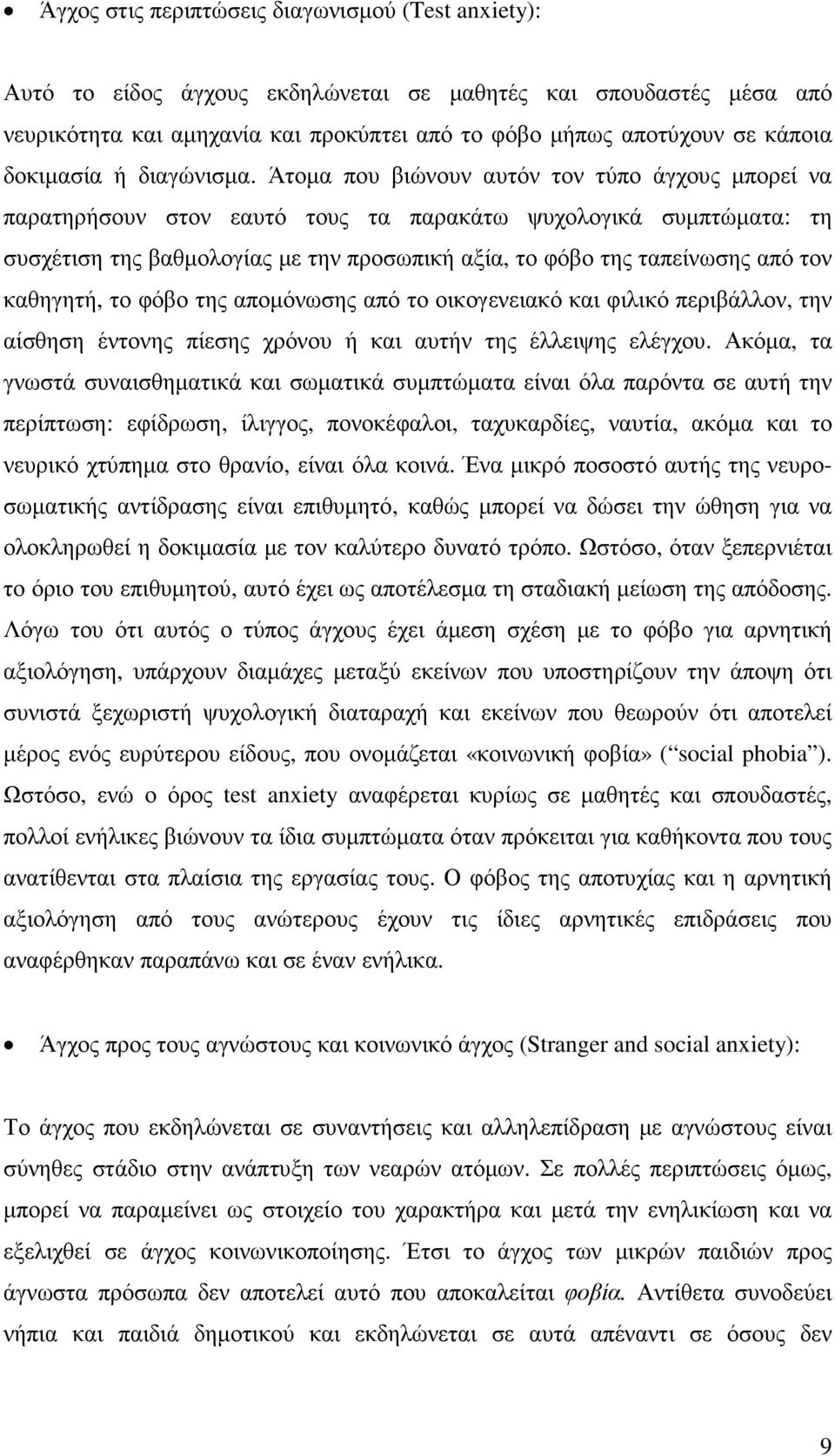 • Άγχος στις περιπτώσεις διαγωνισμού (Test anxiety):

Αυτό το είδος άγχους εκδηλώνεται σε μαθητές και σπουδαστές μέσα από νευρικότητα και αμηχανία και προκύπτει από το φόβο μήπως αποτύχουν σε κάποια δοκιμασία ή διαγώνισμα. Άτομα που βιώνουν αυτόν τον τύπο άγχους μπορεί να παρατηρήσουν στον εαυτό τους τα παρακάτω ψυχολογικά συμπτώματα: τη συσχέτιση της βαθμολογίας με την προσωπική αξία, το φόβο της ταπείνωσης από τον καθηγητή, το φόβο της απομόνωσης από το οικογενειακό και φιλικό περιβάλλον, την αίσθηση έντονης πίεσης χρόνου ή και αυτήν της έλλειψης ελέγχου. Ακόμα, τα γνωστά συναισθηματικά και σωματικά συμπτώματα είναι όλα παρόντα σε αυτή την περίπτωση: εφίδρωση, ίλιγγος, πονοκέφαλοι, ταχυκαρδίες, ναυτία, ακόμα και το νευρικό χτύπημα στο θρανίο, είναι όλα κοινά. Ένα μικρό ποσοστό αυτής της νευροσωματικής αντίδρασης είναι επιθυμητό, καθώς μπορεί να δώσει την ώθηση για να ολοκληρωθεί η δοκιμασία με τον καλύτερο δυνατό τρόπο. Ωστόσο, όταν ξεπερνιέται το όριο του επιθυμητού, αυτό έχει ως αποτέλεσμα τη σταδιακή μείωση της απόδοσης. Λόγω του ότι αυτός ο τύπος άγχους έχει άμεση σχέση με το φόβο για αρνητική αξιολόγηση, υπάρχουν διαμάχες μεταξύ εκείνων που υποστηρίζουν την άποψη ότι συνιστά ξεχωριστή ψυχολογική διαταραχή και εκείνων που θεωρούν ότι αποτελεί μέρος ενός ευρύτερου είδους, που ονομάζεται «κοινωνική φοβία» (“social phobia”). Ωστόσο, ενώ ο όρος test anxiety αναφέρεται κυρίως σε μαθητές και σπουδαστές, πολλοί ενήλικες βιώνουν τα ίδια συμπτώματα όταν πρόκειται για καθήκοντα που τους ανατίθενται στα πλαίσια της εργασίας τους. Ο φόβος της αποτυχίας και η αρνητική αξιολόγηση από τους ανώτερους έχουν τις ίδιες αρνητικές επιδράσεις που αναφέρθηκαν παραπάνω και σε έναν ενήλικα.

• Άγχος προς τους αγνώστους και κοινωνικό άγχος (Stranger and social anxiety):

Το άγχος που εκδηλώνεται σε συναντήσεις και αλληλεπίδραση με αγνώστους είναι σύνηθες στάδιο στην ανάπτυξη των νεαρών ατόμων. Σε πολλές περιπτώσεις όμως, μπορεί να παραμείνει ως στοιχείο του χαρακτήρα και μετά την ενηλικίωση και να εξελιχθεί σε άγχος κοινωνικοποίησης. Έτσι το άγχος των μικρών παιδιών προς άγνωστα πρόσωπα δεν αποτελεί αυτό που αποκαλείται φοβία. Αντίθετα συνοδεύει νήπια και παιδιά δημοτικού και εκδηλώνεται σε αυτά απέναντι σε όσους δεν

9